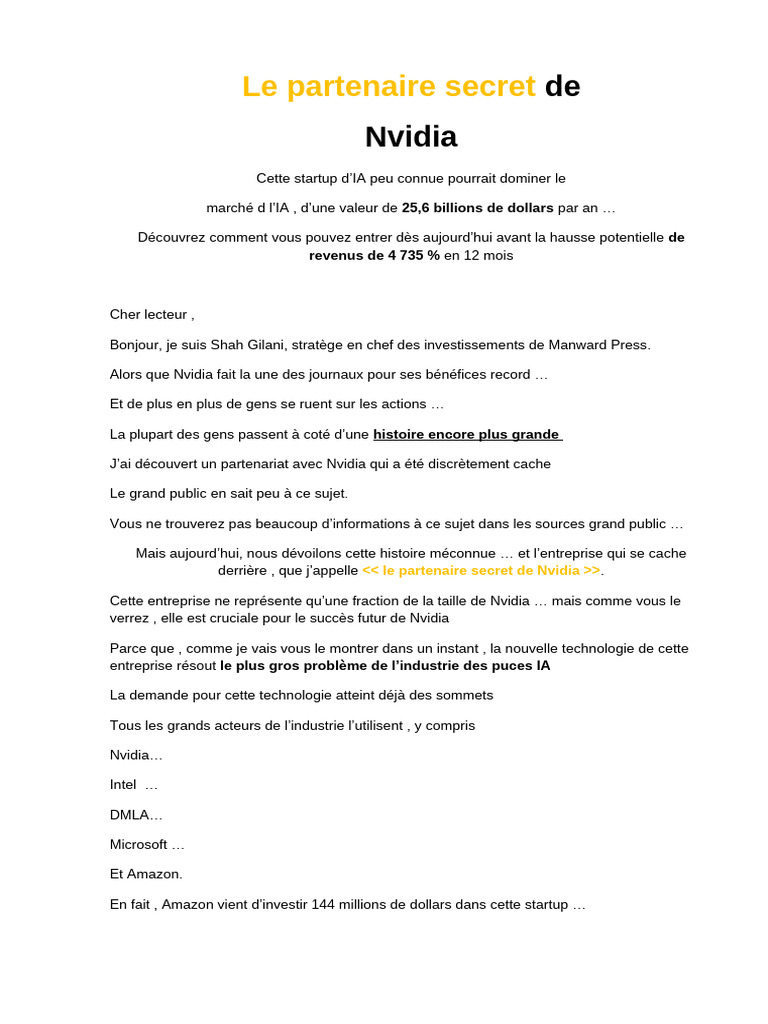 Le partenaire secret de

Nvidia

Cette startup d'IA peu connue pourrait dominer le

marché d l'IA , d'une valeur de 25,6 billions de dollars par an …

Découvrez comment vous pouvez entrer dès aujourd'hui avant la hausse potentielle de revenus de 4 735 % en 12 mois

Cher lecteur ,

Bonjour, je suis Shah Gilani, stratège en chef des investissements de Manward Press.

Alors que Nvidia fait la une des journaux pour ses bénéfices record …

Et de plus en plus de gens se ruent sur les actions …

La plupart des gens passent à coté d'une histoire encore plus grande

J'ai découvert un partenariat avec Nvidia qui a été discrètement cache

Le grand public en sait peu à ce sujet.

Vous ne trouverez pas beaucoup d'informations à ce sujet dans les sources grand public …

Mais aujourd'hui, nous dévoilons cette histoire méconnue … et l'entreprise qui se cache derrière , que j'appelle << le partenaire secret de Nvidia >>.

Cette entreprise ne représente qu'une fraction de la taille de Nvidia … mais comme vous le verrez , elle est cruciale pour le succès futur de Nvidia

Parce que , comme je vais vous le montrer dans un instant , la nouvelle technologie de cette entreprise résout le plus gros problème de l'industrie des puces IA

La demande pour cette technologie atteint déjà des sommets

Tous les grands acteurs de l'industrie l'utilisent , y compris

Nvidia…

Intel …

DMLA…

Microsoft …

Et Amazon.

En fait , Amazon vient d'investir 144 millions de dollars dans cette startup …